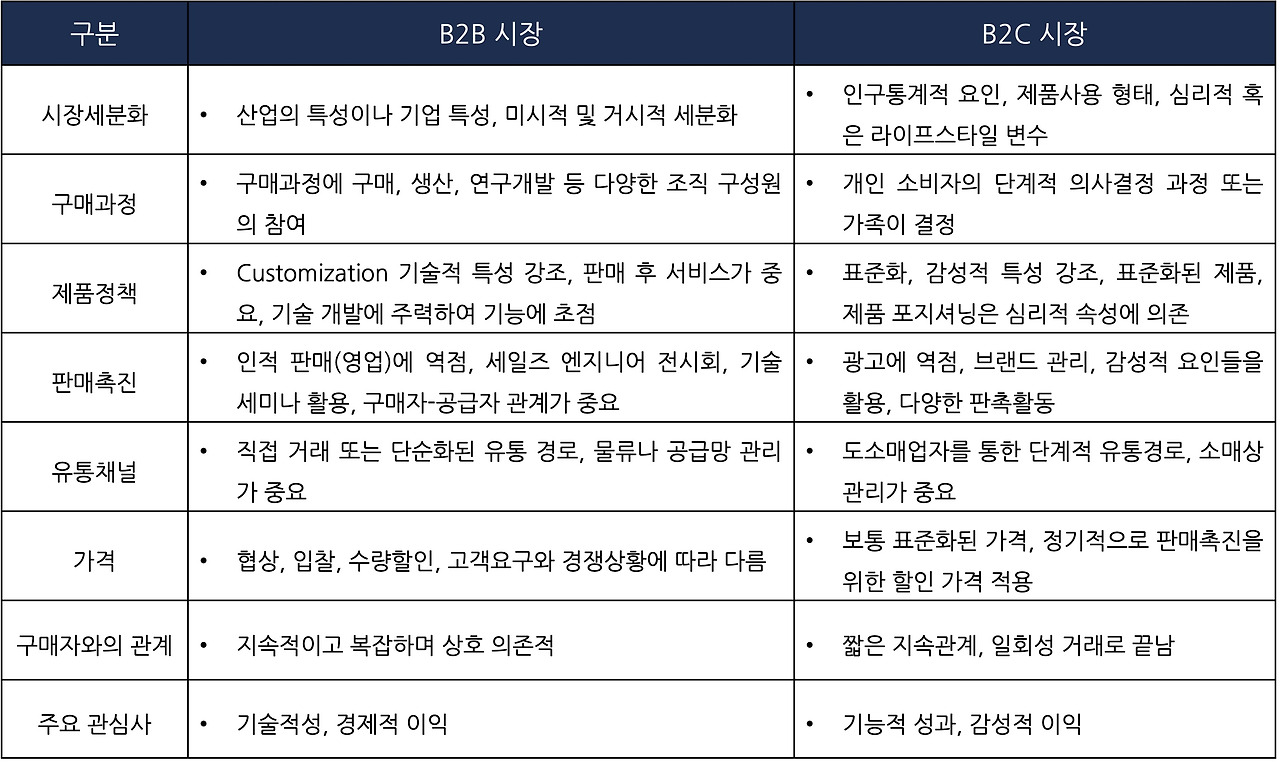 | 구분 | B2B 시장 | B2C 시장 |
|---|---|---|
| 시장세분화 | • 산업의 특성이나 기업 특성, 미시적 및 거시적 세분화 | • 인구통계적 요인, 제품사용 형태, 심리적 혹은 라이프스타일 변수 |
| 구매과정 | • 구매과정에 구매, 생산, 연구개발 등 다양한 조직 구성원의 참여 | • 개인 소비자의 단계적 의사결정 과정 또는 가족이 결정 |
| 제품정책 | • Customization 기술적 특성 강조, 판매 후 서비스가 중요, 기술 개발에 주력하여 기능에 초점 | • 표준화, 감성적 특성 강조, 표준화된 제품, 제품 포지셔닝은 심리적 속성에 의존 |
| 판매촉진 | • 인적 판매(영업)에 역점, 세일즈 엔지니어 전시회, 기술 세미나 활용, 구매자-공급자 관계가 중요 | • 광고에 역점, 브랜드 관리, 감성적 요인들을 활용, 다양한 판촉활동 |
| 유통채널 | • 직접 거래 또는 단순화된 유통 경로, 물류나 공급망 관리가 중요 | • 도소매업자를 통한 단계적 유통경로, 소매상 관리가 중요 |
| 가격 | • 협상, 입찰, 수량할인, 고객요구와 경쟁상황에 따라 다름 | • 보통 표준화된 가격, 정기적으로 판매촉진을 위한 할인 가격 적용 |
| 구매자와의 관계 | • 지속적이고 복잡하며 상호 의존적 | • 짧은 지속관계, 일회성 거래로 끝남 |
| 주요 관심사 | • 기술적성, 경제적 이익 | • 기능적 성과, 감성적 이익 |